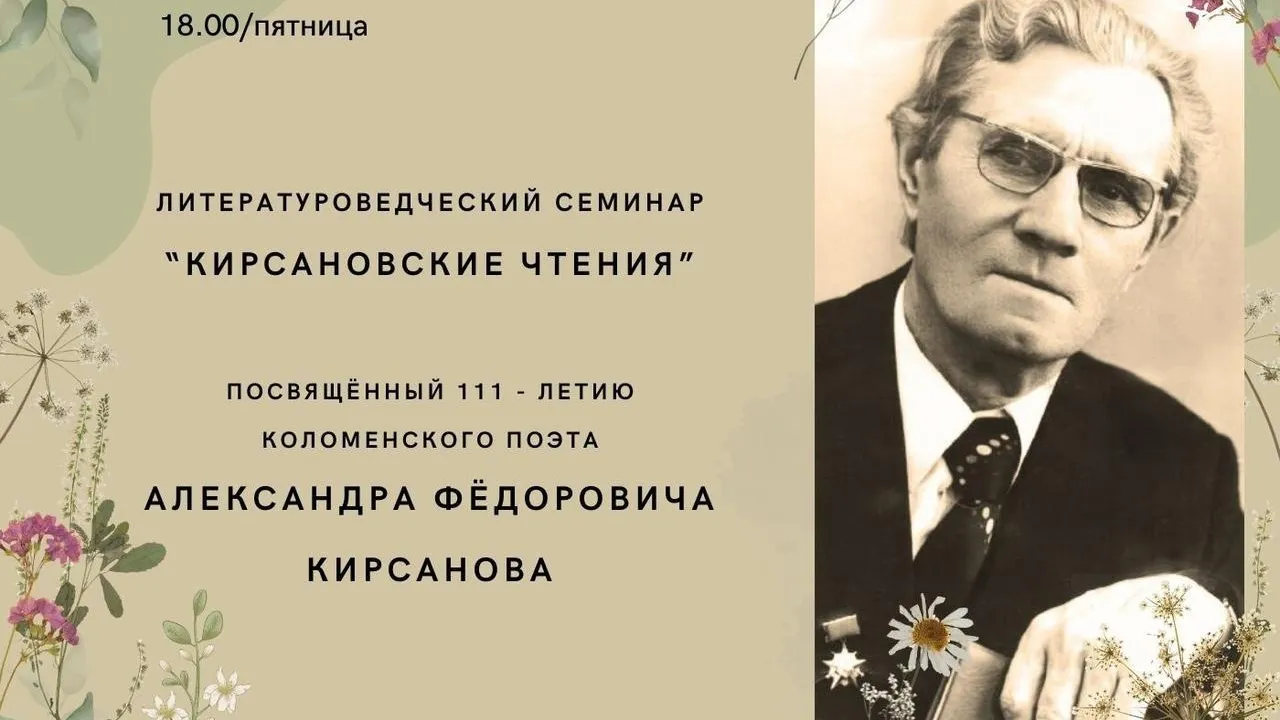 18.00/пятница

ЛИТЕРАТУРОВЕДЧЕСКИЙ СЕМИНАР

"КИРСАНОВСКИЕ ЧТЕНИЯ"

ПОСВЯЩЁННЫЙ 111 - ЛЕТИЮ

КОЛОМЕНСКОГО ПОЭТА

АЛЕКСАНДРА ФЁДОРОВИЧА

КИРСАНОВА